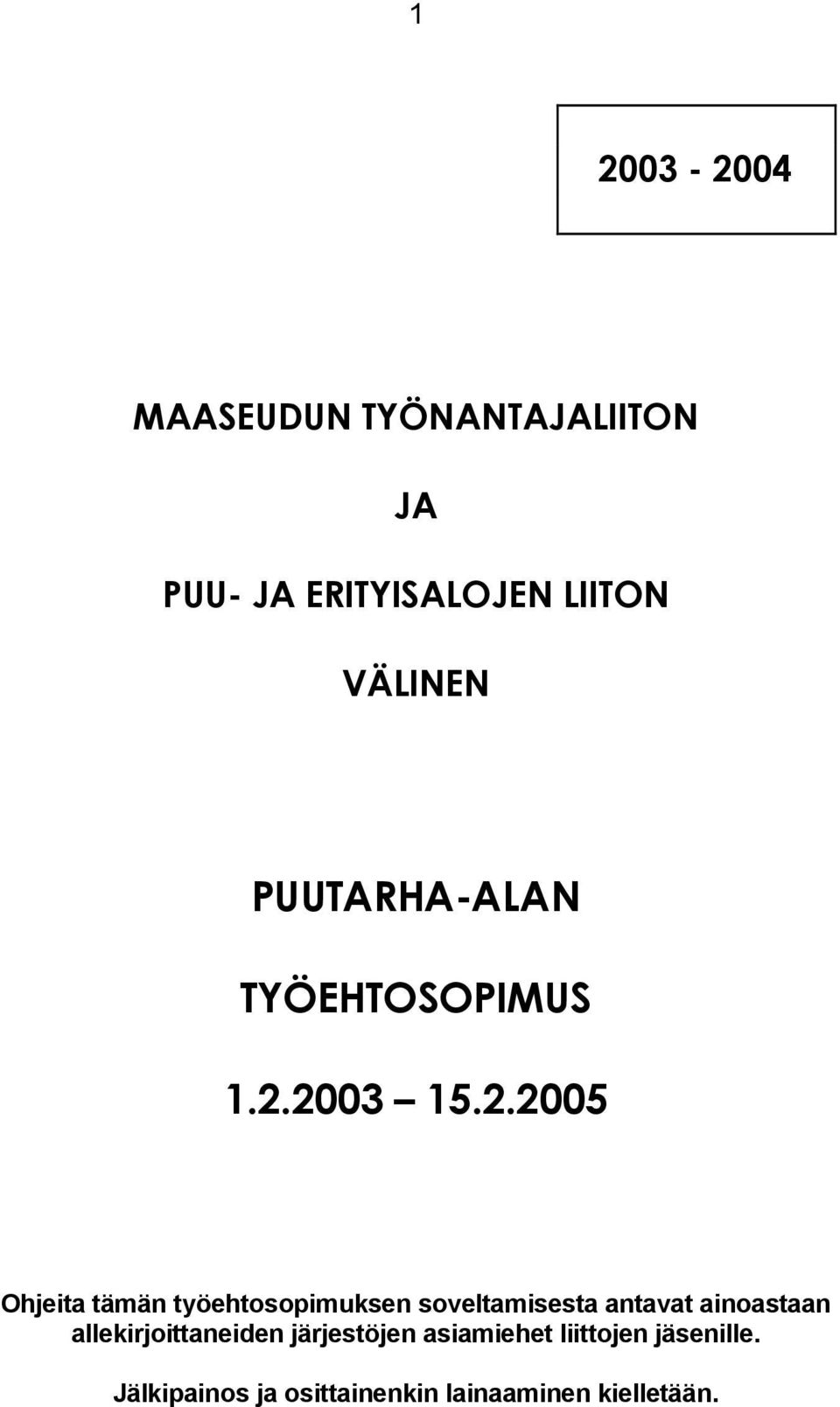 1

2003 - 2004

MAASEUDUN TYÖNANTAJALIITON

JA

PUU- JA ERITYISALOJEN LIITON

VÄLINEN

PUUTARHA-ALAN

TYÖEHTOSOPIMUS

1.2.2003 – 15.2.2005

Ohjeita tämän työehtosopimuksen soveltamisesta antavat ainoastaan allekirjoittaneiden järjestöjen asiamiehet liittojen jäsenille.

Jälkipainos ja osittainenkin lainaaminen kielletään.